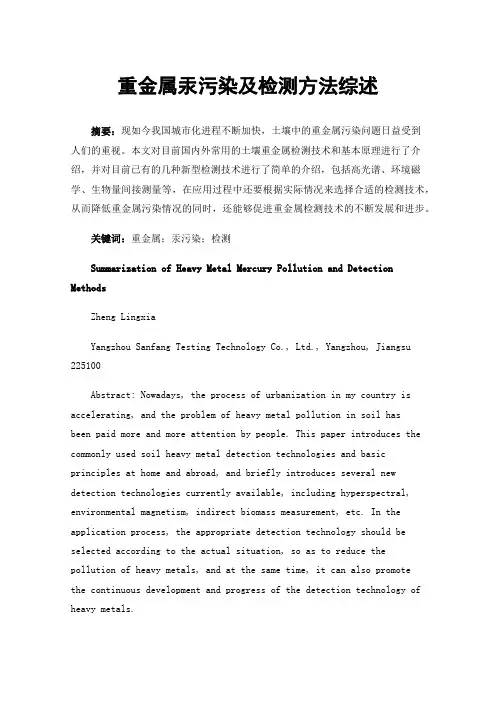 重金属汞污染及检测方法综述

摘要：现如今我国城市化进程不断加快，土壤中的重金属污染问题日益受到人们的重视。本文对目前国内外常用的土壤重金属检测技术和基本原理进行了介绍，并对目前已有的几种新型检测技术进行了简单的介绍，包括高光谱、环境磁学、生物量间接测量等，在应用过程中还要根据实际情况来选择合适的检测技术，从而降低重金属污染情况的同时，还能够促进重金属检测技术的不断发展和进步。

关键词：重金属；汞污染；检测

Summarization of Heavy Metal Mercury Pollution and Detection Methods

Zheng Lingxia

Yangzhou Sanfang Testing Technology Co., Ltd., Yangzhou, Jiangsu 225100

Abstract: Nowadays, the process of urbanization in my country is accelerating, and the problem of heavy metal pollution in soil has been paid more and more attention by people. This paper introduces the commonly used soil heavy metal detection technologies and basic principles at home and abroad, and briefly introduces several new detection technologies currently available, including hyperspectral, environmental magnetism, indirect biomass measurement, etc. In the application process, the appropriate detection technology should be selected according to the actual situation, so as to reduce the pollution of heavy metals, and at the same time, it can also promote the continuous development and progress of the detection technology of heavy metals.